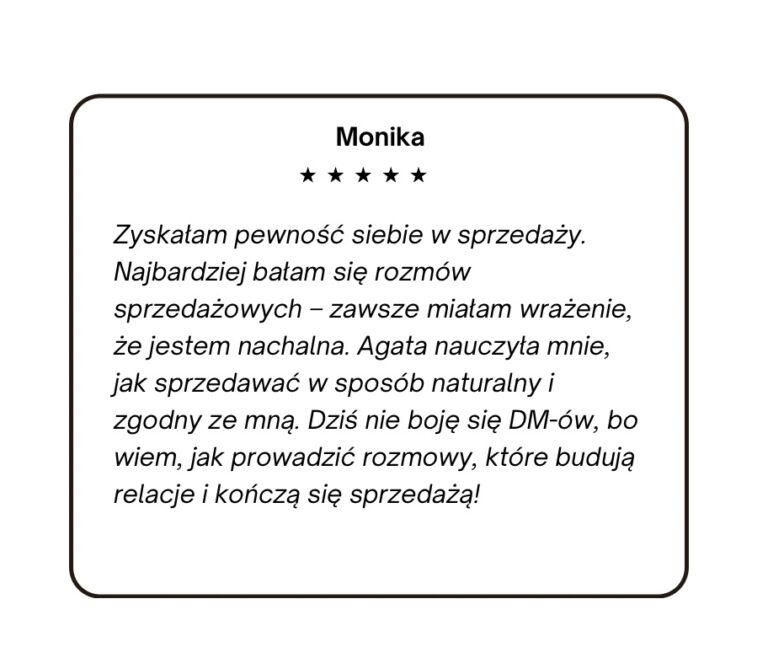 Monika

★ ★ ★ ★ ★

Zyskałam pewność siebie w sprzedaży. Najbardziej bałam się rozmów sprzedażowych – zawsze miałam wrażenie, że jestem nachalna. Agata nauczyła mnie, jak sprzedawać w sposób naturalny i zgodny ze mną. Dziś nie boję się DM-ów, bo wiem, jak prowadzić rozmowy, które budują relacje i kończą się sprzedażą!